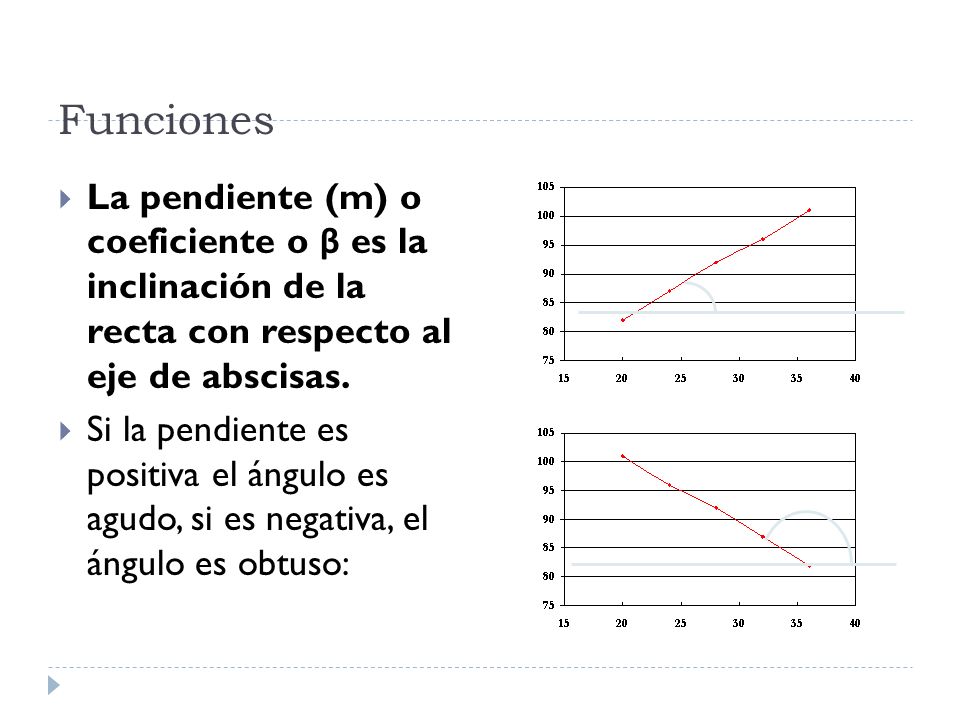 Funciones

La pendiente (m) o coeficiente o β es la inclinación de la recta con respecto al eje de abscisas.

Si la pendiente es positiva el ángulo es agudo, si es negativa, el ángulo es obtuso:

105
100
95
90
85
80
75
15 20 25 30 35 40

105
100
95
90
85
80
75
15 20 25 30 35 40